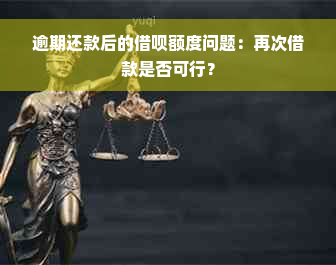 yuqi

逾期还款后的借呗额度问题：再次借款是否可行？